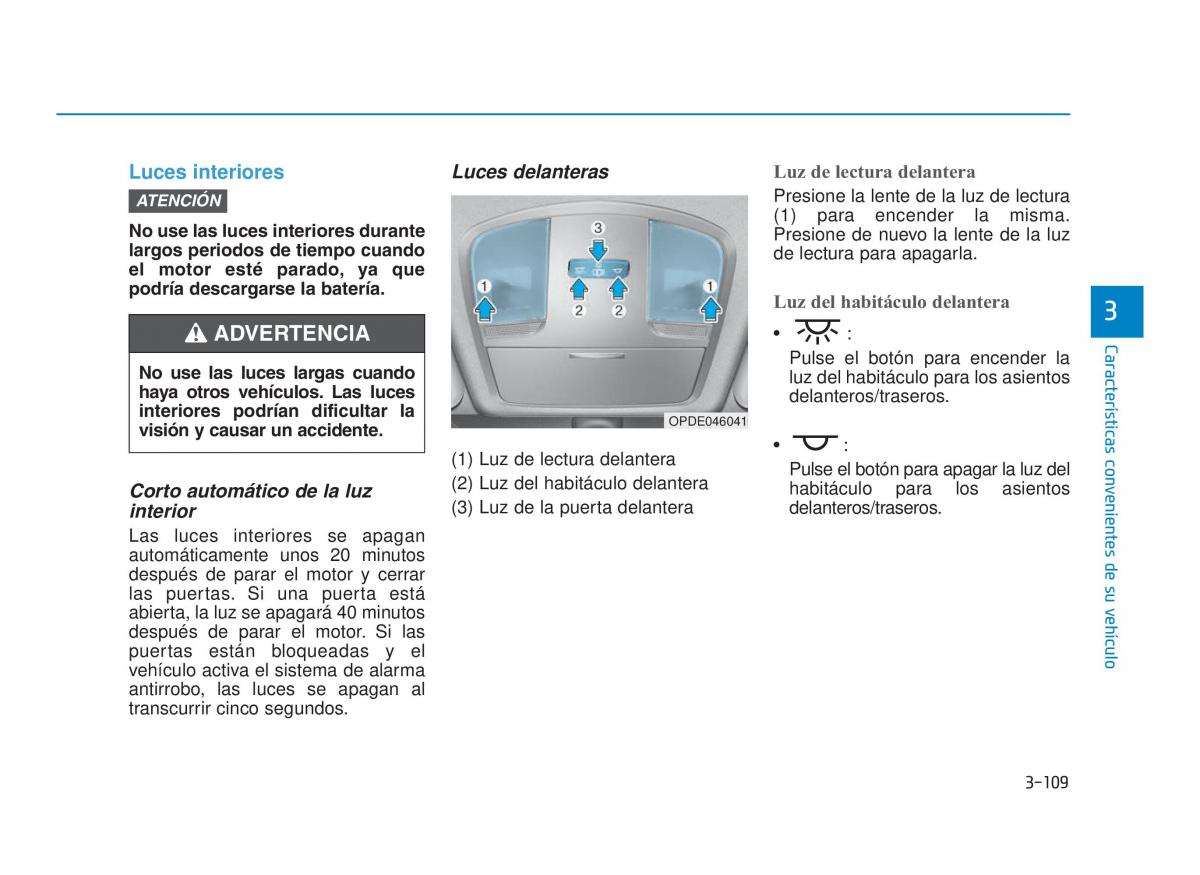 Luces interiores

ATENCIÓN

No use las luces interiores durante largos periodos de tiempo cuando el motor esté parado, ya que podría descargarse la batería.

ADVERTENCIA

No use las luces largas cuando haya otros vehículos. Las luces interiores podrían dificultar la visión y causar un accidente.

Corto automático de la luz interior

Las luces interiores se apagan automáticamente unos 20 minutos después de parar el motor y cerrar las puertas. Si una puerta está abierta, la luz se apagará 40 minutos después de parar el motor. Si las puertas están bloqueadas y el vehículo activa el sistema de alarma antirrobo, las luces se apagan al transcurrir cinco segundos.

Luces delanteras

3
1
2
2
1

OPDE046041

(1) Luz de lectura delantera
(2) Luz del habitáculo delantera
(3) Luz de la puerta delantera

Luz de lectura delantera

Presione la lente de la luz de lectura (1) para encender la misma. Presione de nuevo la lente de la luz de lectura para apagarla.

Luz del habitáculo delantera

• :
Pulse el botón para encender la luz del habitáculo para los asientos delanteros/traseros.

• :
Pulse el botón para apagar la luz del habitáculo para los asientos delanteros/traseros.

3

Características convenientes de su vehículo

3-109